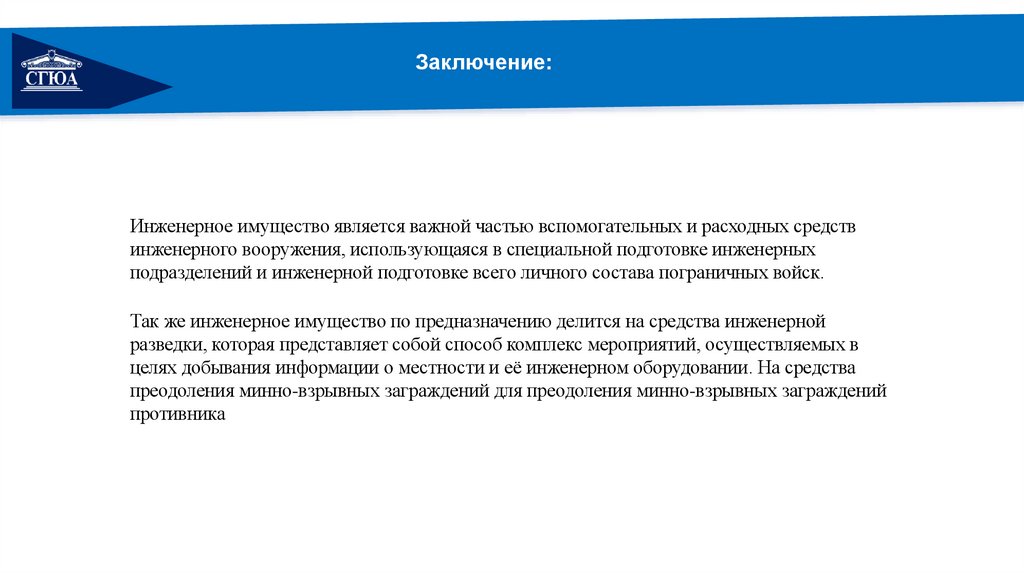 СГЮА

Заключение:

Инженерное имущество является важной частью вспомогательных и расходных средств инженерного вооружения, использующаяся в специальной подготовке инженерных подразделений и инженерной подготовке всего личного состава пограничных войск.

Так же инженерное имущество по предназначению делится на средства инженерной разведки, которая представляет собой способ комплекс мероприятий, осуществляемых в целях добывания информации о местности и её инженерном оборудовании. На средства преодоления минно-взрывных заграждений для преодоления минно-взрывных заграждений противника